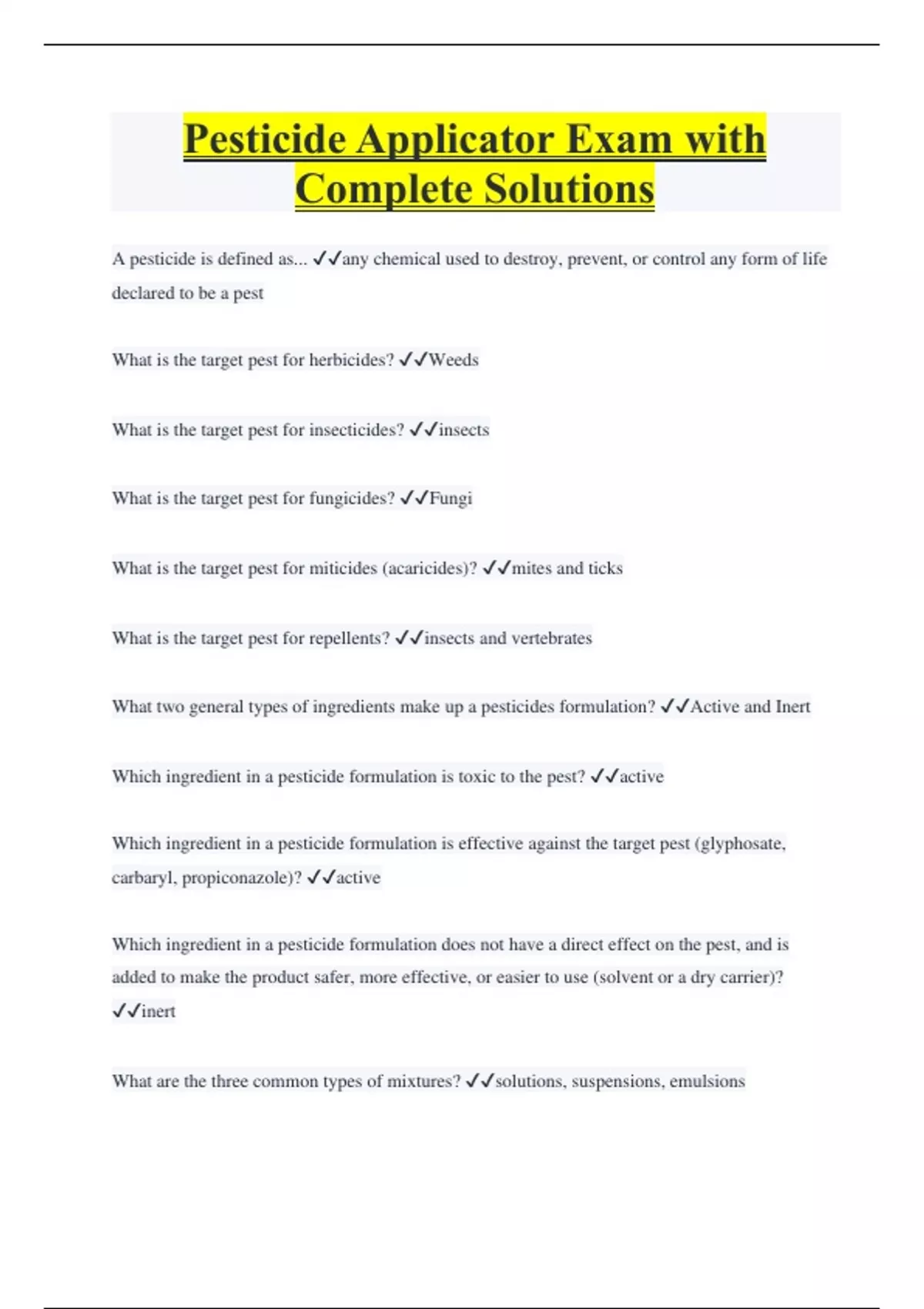 Pesticide Applicator Exam with Complete Solutions

A pesticide is defined as... ✓✓any chemical used to destroy, prevent, or control any form of life declared to be a pest

What is the target pest for herbicides? ✓✓Weeds

What is the target pest for insecticides? ✓✓insects

What is the target pest for fungicides? ✓✓Fungi

What is the target pest for miticides (acaricides)? ✓✓mites and ticks

What is the target pest for repellents? ✓✓insects and vertebrates

What two general types of ingredients make up a pesticides formulation? ✓✓Active and Inert

Which ingredient in a pesticide formulation is toxic to the pest? ✓✓active

Which ingredient in a pesticide formulation is effective against the target pest (glyphosate, carbaryl, propiconazole)? ✓✓active

Which ingredient in a pesticide formulation does not have a direct effect on the pest, and is added to make the product safer, more effective, or easier to use (solvent or a dry carrier)? ✓✓inert

What are the three common types of mixtures? ✓✓solutions, suspensions, emulsions